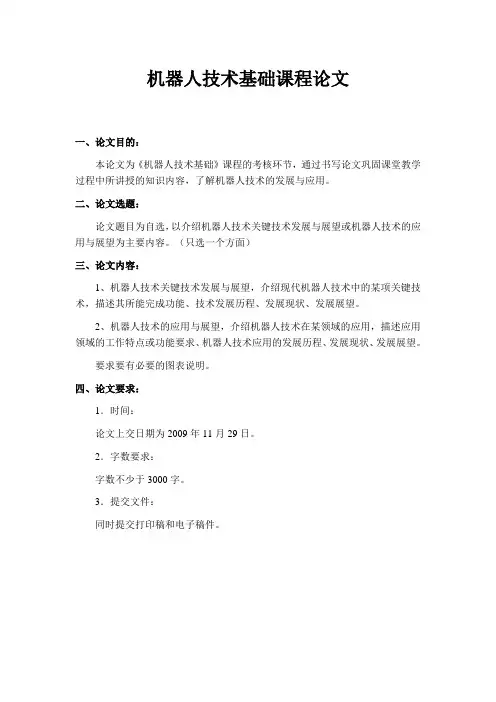 机器人技术基础课程论文

一、论文目的：

本论文为《机器人技术基础》课程的考核环节，通过书写论文巩固课堂教学过程中所讲授的知识内容，了解机器人技术的发展与应用。

二、论文选题：

论文题目为自选，以介绍机器人技术关键技术发展与展望或机器人技术的应用与展望为主要内容。（只选一个方面）

三、论文内容：

1、机器人技术关键技术发展与展望，介绍现代机器人技术中的某项关键技术，描述其所能完成功能、技术发展历程、发展现状、发展展望。

2、机器人技术的应用与展望，介绍机器人技术在某领域的应用，描述应用领域的工作特点或功能要求、机器人技术应用的发展历程、发展现状、发展展望。

要求要有必要的图表说明。

四、论文要求：

1．时间：

论文上交日期为 2009 年 11 月 29 日。

2．字数要求：

字数不少于 3000 字。

3．提交文件：

同时提交打印稿和电子稿件。